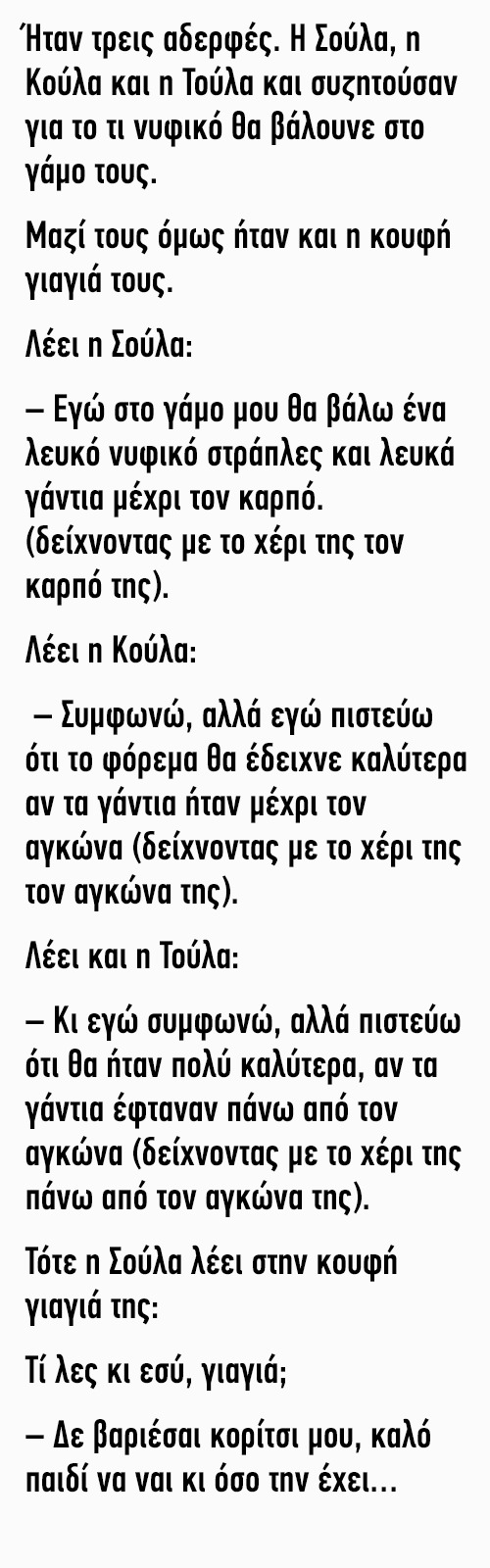 Ήταν τρεις αδερφές. Η Σούλα, η Κούλα και η Τούλα και συζητούσαν για το τι νυφικό θα βάλουνε στο γάμο τους.

Μαζί τους όμως ήταν και η κουφή γιαγιά τους.

Λέει η Σούλα:

– Εγώ στο γάμο μου θα βάλω ένα λευκό νυφικό στράπλες και λευκά γάντια μέχρι τον καρπό. (δείχνοντας με το χέρι της τον καρπό της).

Λέει η Κούλα:

– Συμφωνώ, αλλά εγώ πιστεύω ότι το φόρεμα θα έδειχνε καλύτερα αν τα γάντια ήταν μέχρι τον αγκώνα (δείχνοντας με το χέρι της τον αγκώνα της).

Λέει και η Τούλα:

– Κι εγώ συμφωνώ, αλλά πιστεύω ότι θα ήταν πολύ καλύτερα, αν τα γάντια έφταναν πάνω από τον αγκώνα (δείχνοντας με το χέρι της πάνω από τον αγκώνα της).

Τότε η Σούλα λέει στην κουφή γιαγιά της:

Τί λες κι εσύ, γιαγιά;

– Δε βαριέσαι κορίτσι μου, καλό παιδί να ναι κι όσο την έχει…